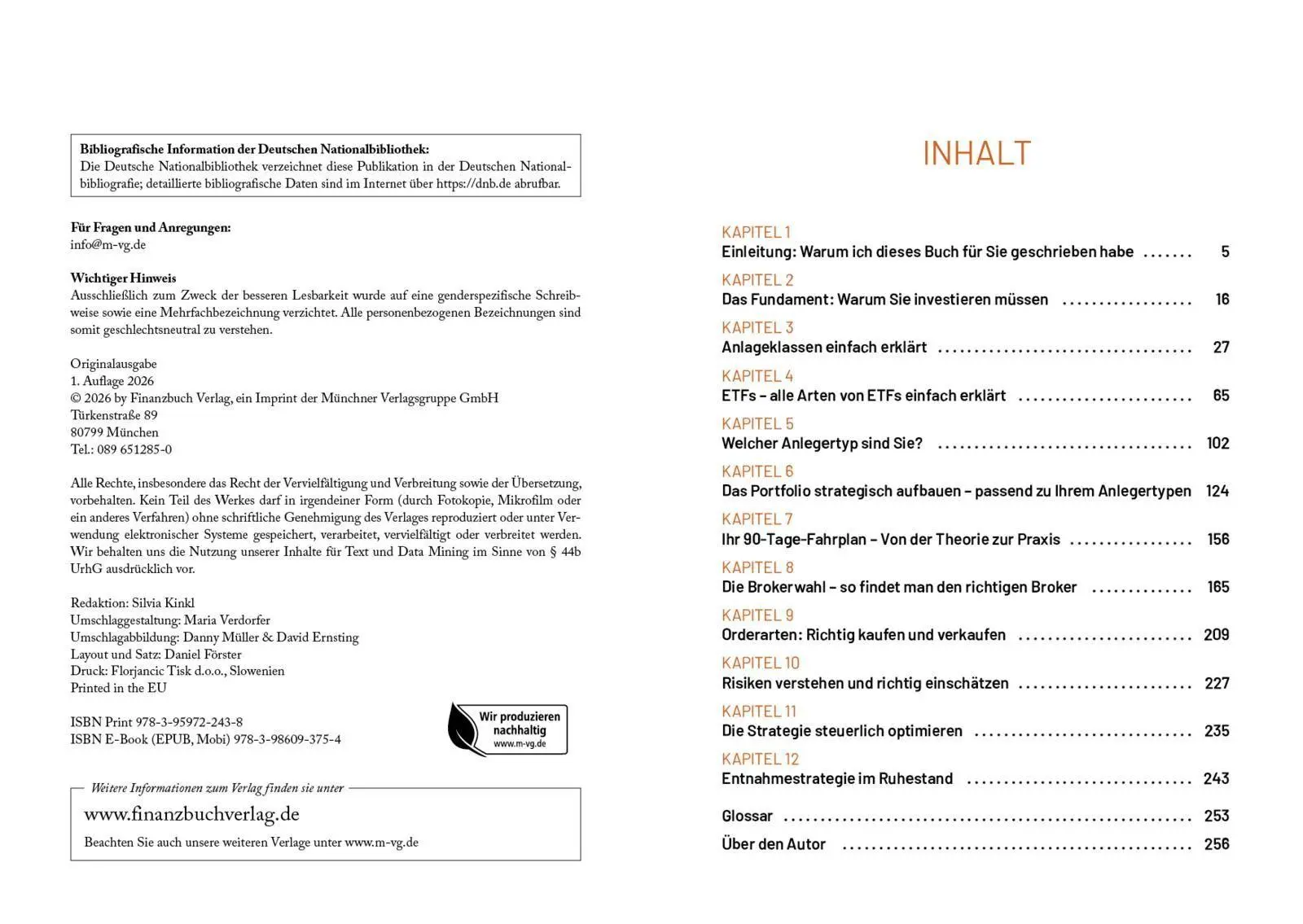 Bibliografische Information der Deutschen Nationalbibliothek:
Die Deutsche Nationalbibliothek verzeichnet diese Publikation in der Deutschen Nationalbibliografie; detaillierte bibliografische Daten sind im Internet über https://dnb.de abrufbar.

Für Fragen und Anregungen:
info@m-vg.de

Wichtiger Hinweis
Ausschließlich zum Zweck der besseren Lesbarkeit wurde auf eine genderspezifische Schreibweise sowie eine Mehrfachbezeichnung verzichtet. Alle personenbezogenen Bezeichnungen sind somit geschlechtsneutral zu verstehen.

Originalausgabe
1. Auflage 2026
© 2026 by Finanzbuch Verlag, ein Imprint der Münchner Verlagsgruppe GmbH
Türkenstraße 89
80799 München
Tel.: 089 651285-0

Alle Rechte, insbesondere das Recht der Vervielfältigung und Verbreitung sowie der Übersetzung, vorbehalten. Kein Teil des Werkes darf in irgendeiner Form (durch Fotokopie, Mikrofilm oder ein anderes Verfahren) ohne schriftliche Genehmigung des Verlages reproduziert oder unter Verwendung elektronischer Systeme gespeichert, verarbeitet, vervielfältigt oder verbreitet werden. Wir behalten uns die Nutzung unserer Inhalte für Text und Data Mining im Sinne von § 44b UrhG ausdrücklich vor.

Redaktion: Silvia Kinkl
Umschlaggestaltung: Maria Verdorfer
Umschlagabbildung: Danny Müller & David Ernsting
Layout und Satz: Daniel Förster
Druck: Florjancic Tisk d.o.o., Slowenien
Printed in the EU

ISBN Print 978-3-95972-243-8
ISBN E-Book (EPUB, Mobi) 978-3-98609-375-4

Wir produzieren nachhaltig
www.m-vg.de

Weitere Informationen zum Verlag finden sie unter
www.finanzbuchverlag.de
Beachten Sie auch unsere weiteren Verlage unter www.m-vg.de

INHALT

KAPITEL 1
Einleitung: Warum ich dieses Buch für Sie geschrieben habe 5

KAPITEL 2
Das Fundament: Warum Sie investieren müssen 16

KAPITEL 3
Anlageklassen einfach erklärt 27

KAPITEL 4
ETFs – alle Arten von ETFs einfach erklärt 65

KAPITEL 5
Welcher Anlegertyp sind Sie? 102

KAPITEL 6
Das Portfolio strategisch aufbauen – passend zu Ihrem Anlegertypen 124

KAPITEL 7
Ihr 90-Tage-Fahrplan – Von der Theorie zur Praxis 156

KAPITEL 8
Die Brokerwahl – so findet man den richtigen Broker 165

KAPITEL 9
Orderarten: Richtig kaufen und verkaufen 209

KAPITEL 10
Risiken verstehen und richtig einschätzen 227

KAPITEL 11
Die Strategie steuerlich optimieren 235

KAPITEL 12
Entnahmestrategie im Ruhestand 243

Glossar 253
Über den Autor 256